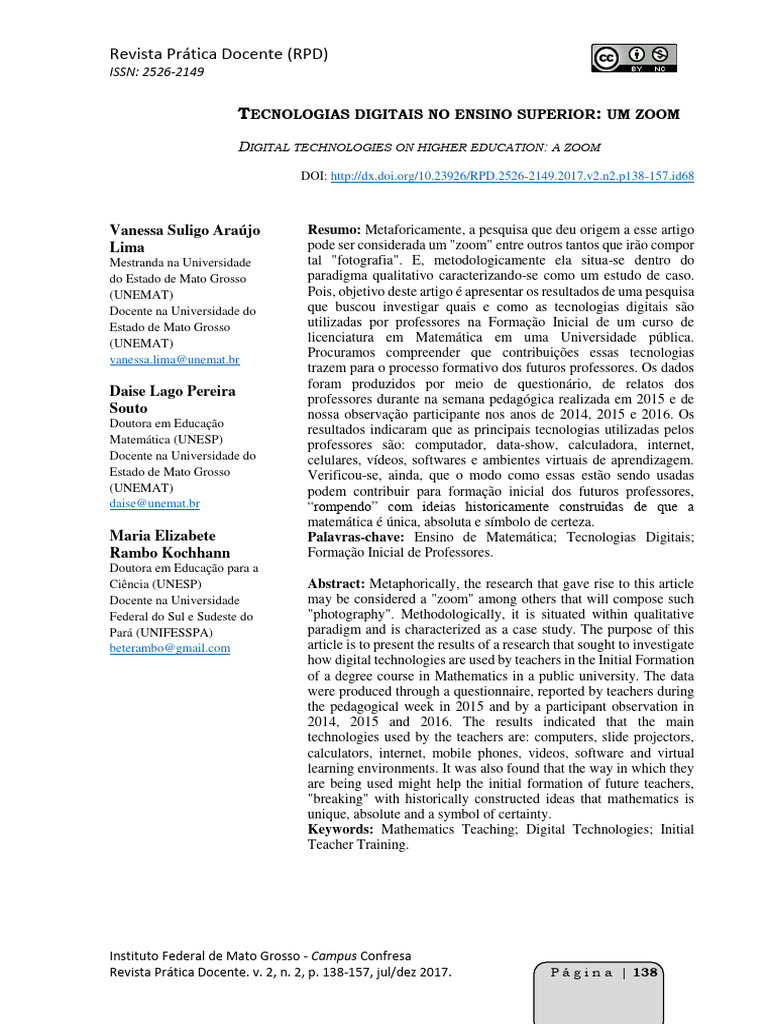 Revista Prática Docente (RPD)
ISSN: 2526-2149

BY NC

TECNOLOGIAS DIGITAIS NO ENSINO SUPERIOR: UM ZOOM

DIGITAL TECHNOLOGIES ON HIGHER EDUCATION: A ZOOM

DOI: http://dx.doi.org/10.23926/RPD.2526-2149.2017.v2.n2.p138-157.id68

Vanessa Suligo Araújo Lima
Mestranda na Universidade do Estado de Mato Grosso (UNEMAT)
Docente na Universidade do Estado de Mato Grosso (UNEMAT)
vanessa.lima@unemat.br

Daise Lago Pereira Souto
Doutora em Educação Matemática (UNESP)
Docente na Universidade do Estado de Mato Grosso (UNEMAT)
daise@unemat.br

Maria Elizabete Rambo Kochhann
Doutora em Educação para a Ciência (UNESP)
Docente na Universidade Federal do Sul e Sudeste do Pará (UNIFESSPA)
beterambo@gmail.com

Resumo: Metaforicamente, a pesquisa que deu origem a esse artigo pode ser considerada um "zoom" entre outros tantos que irão compor tal "fotografia". E, metodologicamente ela situa-se dentro do paradigma qualitativo caracterizando-se como um estudo de caso. Pois, objetivo deste artigo é apresentar os resultados de uma pesquisa que buscou investigar quais e como as tecnologias digitais são utilizadas por professores na Formação Inicial de um curso de licenciatura em Matemática em uma Universidade pública. Procuramos compreender que contribuições essas tecnologias trazem para o processo formativo dos futuros professores. Os dados foram produzidos por meio de questionário, de relatos dos professores durante na semana pedagógica realizada em 2015 e de nossa observação participante nos anos de 2014, 2015 e 2016. Os resultados indicaram que as principais tecnologias utilizadas pelos professores são: computador, data-show, calculadora, internet, celulares, vídeos, softwares e ambientes virtuais de aprendizagem. Verificou-se, ainda, que o modo como essas estão sendo usadas podem contribuir para formação inicial dos futuros professores, "rompendo" com ideias historicamente construídas de que a matemática é única, absoluta e símbolo de certeza.
Palavras-chave: Ensino de Matemática; Tecnologias Digitais; Formação Inicial de Professores.

Abstract: Metaphorically, the research that gave rise to this article may be considered a "zoom" among others that will compose such "photography". Methodologically, it is situated within qualitative paradigm and is characterized as a case study. The purpose of this article is to present the results of a research that sought to investigate how digital technologies are used by teachers in the Initial Formation of a degree course in Mathematics in a public university. The data were produced through a questionnaire, reported by teachers during the pedagogical week in 2015 and by a participant observation in 2014, 2015 and 2016. The results indicated that the main technologies used by the teachers are: computers, slide projectors, calculators, internet, mobile phones, videos, software and virtual learning environments. It was also found that the way in which they are being used might help the initial formation of future teachers, "breaking" with historically constructed ideas that mathematics is unique, absolute and a symbol of certainty.
Keywords: Mathematics Teaching; Digital Technologies; Initial Teacher Training.

Instituto Federal de Mato Grosso - Campus Confresa
Revista Prática Docente. v. 2, n. 2, p. 138-157, jul/dez 2017.
Página | 138